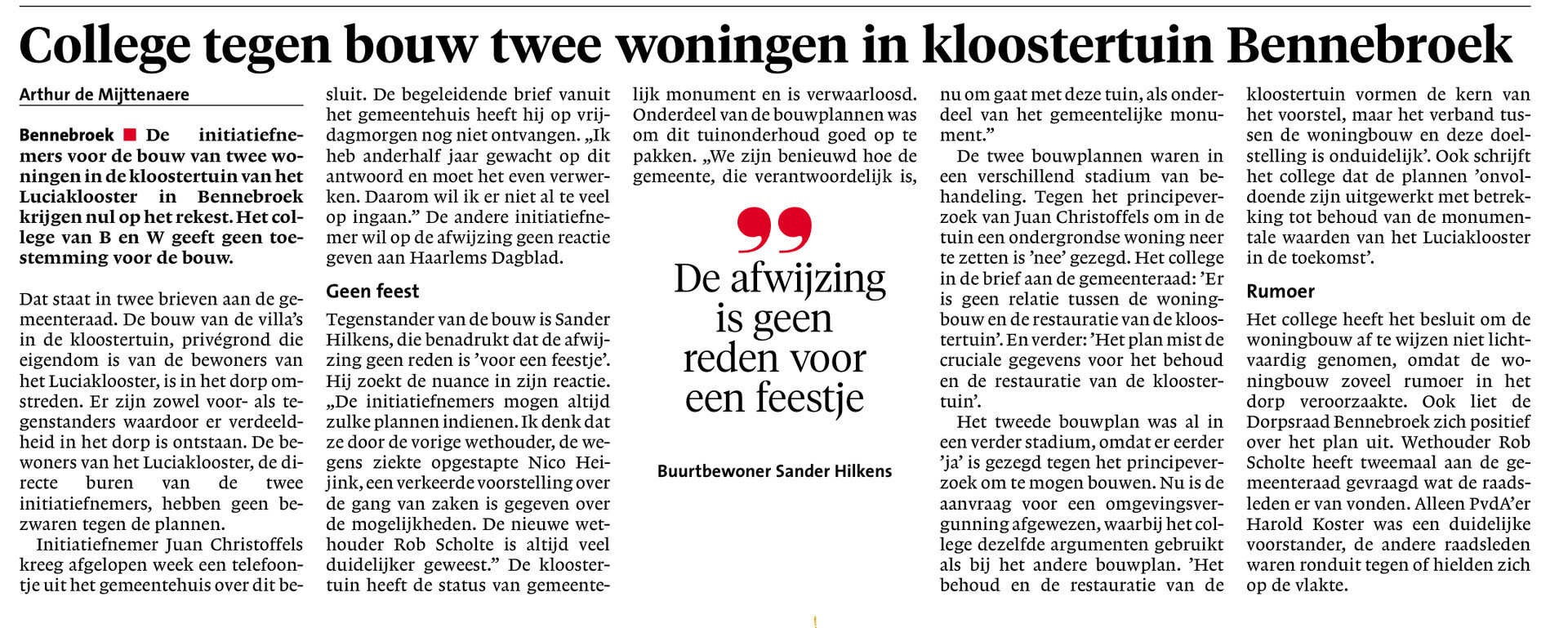 College tegen bouw twee woningen in kloostertuin Bennebroek

Arthur de Mijttenaere

Bennebroek ■ De initiatiefnemers voor de bouw van twee woningen in de kloostertuin van het Luciaklooster in Bennebroek krijgen nul op het rekest. Het college van B en W geeft geen toestemming voor de bouw.

Dat staat in twee brieven aan de gemeenteraad. De bouw van de villa's in de kloostertuin, privégrond die eigendom is van de bewoners van het Luciaklooster, is in het dorp omstreden. Er zijn zowel voor- als tegenstanders waardoor er verdeeldheid in het dorp is ontstaan. De bewoners van het Luciaklooster, de directe buren van de twee initiatiefnemers, hebben geen bezwaren tegen de plannen.

Initiatiefnemer Juan Christoffels kreeg afgelopen week een telefoontje uit het gemeentehuis over dit besluit. De begeleidende brief vanuit het gemeentehuis heeft hij op vrijdagmorgen nog niet ontvangen. „Ik heb anderhalf jaar gewacht op dit antwoord en moet het even verwerken. Daarom wil ik er niet al te veel op ingaan." De andere initiatiefnemer wil op de afwijzing geen reactie geven aan Haarlems Dagblad.

Geen feest

Tegenstander van de bouw is Sander Hilkens, die benadrukt dat de afwijzing geen reden is 'voor een feestje'. Hij zoekt de nuance in zijn reactie. „De initiatiefnemers mogen altijd zulke plannen indienen. Ik denk dat ze door de vorige wethouder, de wegens ziekte opgestapte Nico Heijink, een verkeerde voorstelling over de gang van zaken is gegeven over de mogelijkheden. De nieuwe wethouder Rob Scholte is altijd veel duidelijker geweest." De kloostertuin heeft de status van gemeentelijk monument en is verwaarloosd. Onderdeel van de bouwplannen was om dit tuinonderhoud goed op te pakken. „We zijn benieuwd hoe de gemeente, die verantwoordelijk is, nu om gaat met deze tuin, als onderdeel van het gemeentelijke monument."

De afwijzing is geen reden voor een feestje

Buurtbewoner Sander Hilkens

De twee bouwplannen waren in een verschillend stadium van behandeling. Tegen het principeverzoek van Juan Christoffels om in de tuin een ondergrondse woning neer te zetten is 'nee' gezegd. Het college in de brief aan de gemeenteraad: 'Er is geen relatie tussen de woningbouw en de restauratie van de kloostertuin'. En verder: 'Het plan mist de cruciale gegevens voor het behoud en de restauratie van de kloostertuin'.

Het tweede bouwplan was al in een verder stadium, omdat er eerder 'ja' is gezegd tegen het principeverzoek om te mogen bouwen. Nu is de aanvraag voor een omgevingsvergunning afgewezen, waarbij het college dezelfde argumenten gebruikt als bij het andere bouwplan. 'Het behoud en de restauratie van de kloostertuin vormen de kern van het voorstel, maar het verband tussen de woningbouw en deze doelstelling is onduidelijk'. Ook schrijft het college dat de plannen 'onvoldoende zijn uitgewerkt met betrekking tot behoud van de monumentale waarden van het Luciaklooster in de toekomst'.

Rumoer

Het college heeft het besluit om de woningbouw af te wijzen niet lichtvaardig genomen, omdat de woningbouw zoveel rumoer in het dorp veroorzaakte. Ook liet de Dorpsraad Bennebroek zich positief over het plan uit. Wethouder Rob Scholte heeft tweemaal aan de gemeenteraad gevraagd wat de raadsleden er van vonden. Alleen PvdA'er Harold Koster was een duidelijke voorstander, de andere raadsleden waren ronduit tegen of hielden zich op de vlakte.